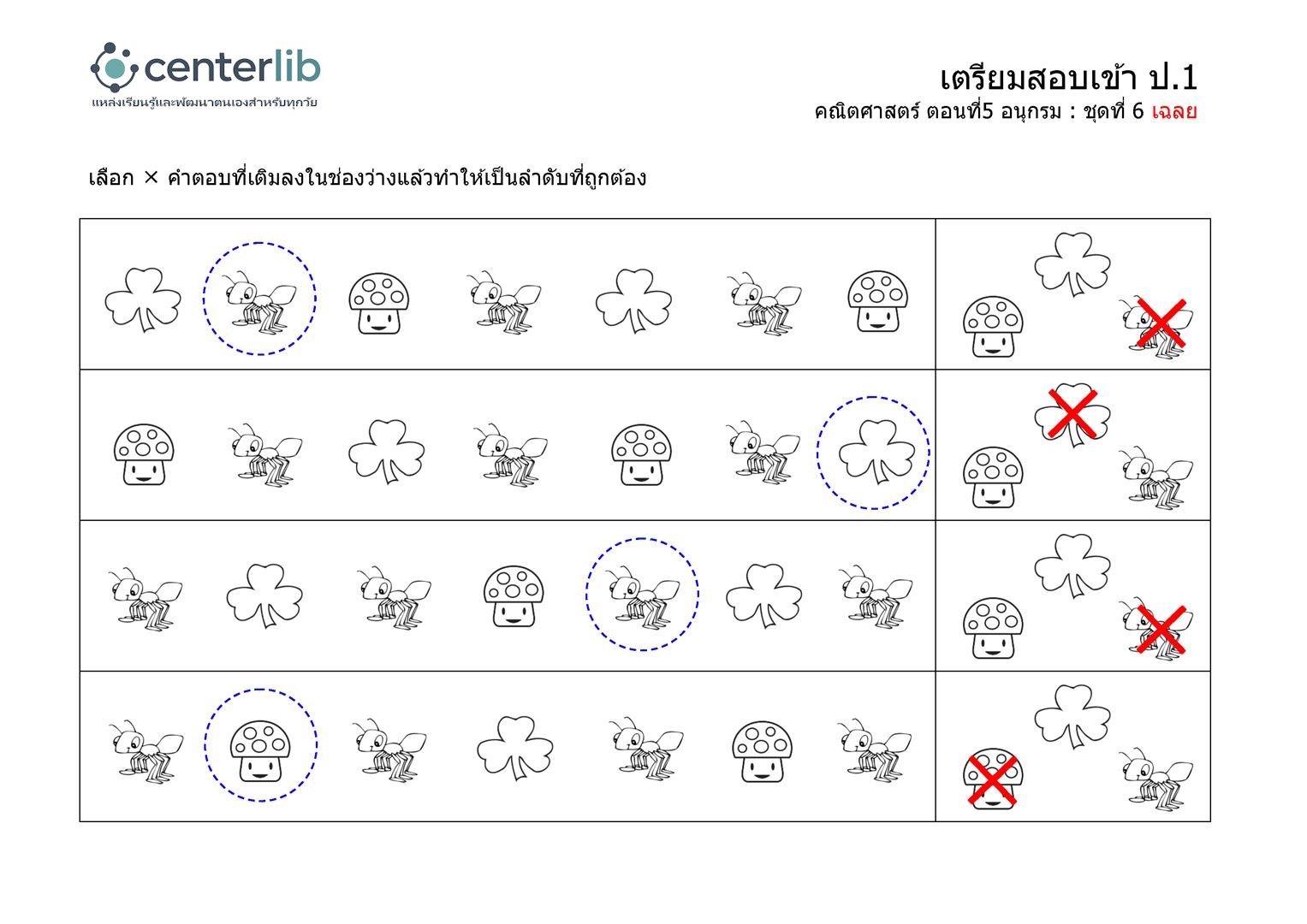 centerlib
แหล่งเรียนรู้และพัฒนาตนเองสำหรับทุกวัย

เตรียมสอบเข้า ป.1
คณิตศาสตร์ ตอนที่5 อนุกรม : ชุดที่ 6 เฉลย

เลือก × คำตอบที่เติมลงในช่องว่างแล้วทำให้เป็นลำดับที่ถูกต้อง